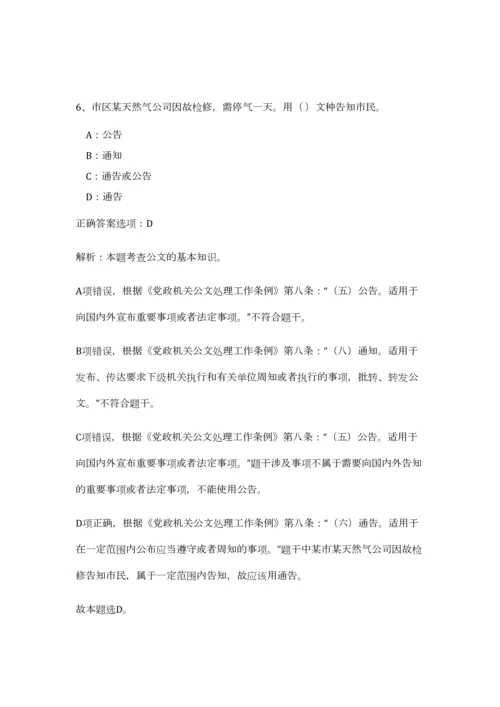 6、市区某天然气公司因故检修，需停气一天。用（）文种告知市民。

A：公告

B：通知

C：通告或公告

D：通告

正确答案选项：D

解析：本题考查公文的基本知识。

A项错误，根据《党政机关公文处理工作条例》第八条："（五）公告。适用于向国内外宣布重要事项或者法定事项。"不符合题干。

B项错误，根据《党政机关公文处理工作条例》第八条："（八）通知。适用于发布、传达要求下级机关执行和有关单位周知或者执行的事项，批转、转发公文。"不符合题干。

C项错误，根据《党政机关公文处理工作条例》第八条："（五）公告。适用于向国内外宣布重要事项或者法定事项。"题干涉及事项不属于需要向国内外告知的重要事项或者法定事项，不能使用公告。

D项正确，根据《党政机关公文处理工作条例》第八条："（六）通告。适用于在一定范围内公布应当遵守或者周知的事项。"题干中某市某天然气公司因故检修告知市民，属于一定范围内告知，故应该用通告。

故本题选D。